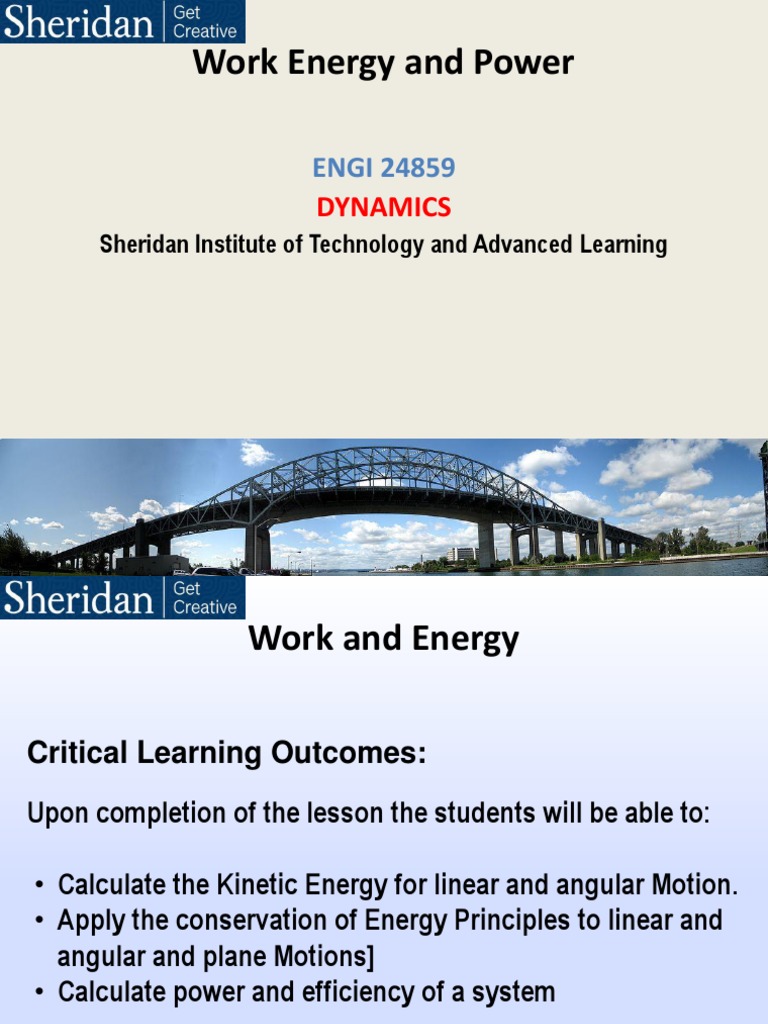 Sheridan | Get Creative

Work Energy and Power

ENGI 24859

DYNAMICS

Sheridan Institute of Technology and Advanced Learning

Sheridan | Get Creative

Work and Energy

Critical Learning Outcomes:

Upon completion of the lesson the students will be able to:

• Calculate the Kinetic Energy for linear and angular Motion.
• Apply the conservation of Energy Principles to linear and angular and plane Motions]
• Calculate power and efficiency of a system